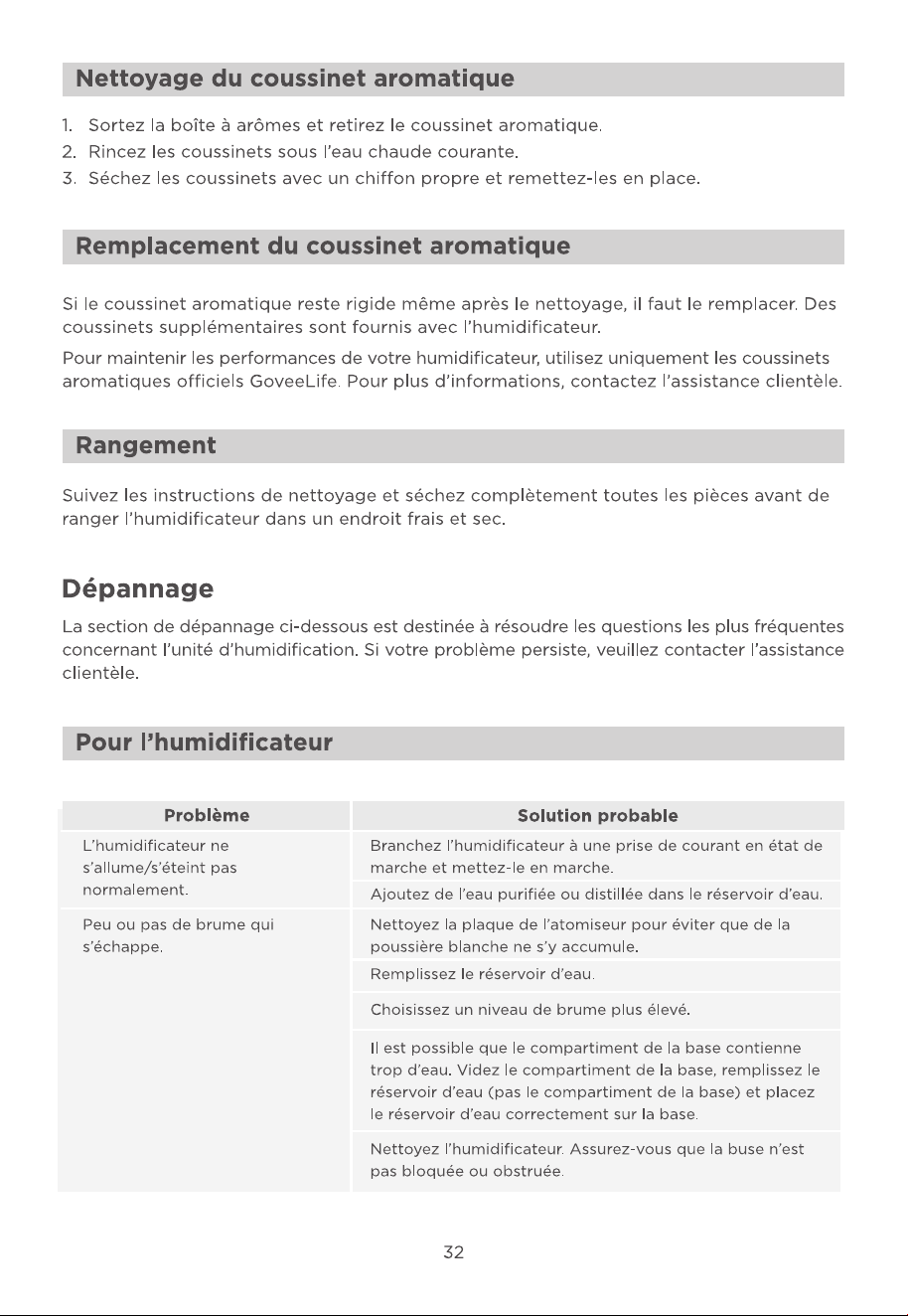 Nettoyage du coussinet aromatique

1. Sortez la boîte à arômes et retirez le coussinet aromatique.
2. Rincez les coussinets sous l'eau chaude courante.
3. Séchez les coussinets avec un chiffon propre et remettez-les en place.

Remplacement du coussinet aromatique

Si le coussinet aromatique reste rigide même après le nettoyage, il faut le remplacer. Des coussinets supplémentaires sont fournis avec l'humidificateur.

Pour maintenir les performances de votre humidificateur, utilisez uniquement les coussinets aromatiques officiels GoveeLife. Pour plus d'informations, contactez l'assistance clientèle.

Rangement

Suivez les instructions de nettoyage et séchez complètement toutes les pièces avant de ranger l'humidificateur dans un endroit frais et sec.

Dépannage

La section de dépannage ci-dessous est destinée à résoudre les questions les plus fréquentes concernant l'unité d'humidification. Si votre problème persiste, veuillez contacter l'assistance clientèle.

Pour l'humidificateur

| Problème | Solution probable |
|---|---|
| L'humidificateur ne s'allume/s'éteint pas normalement. | Branchez l'humidificateur à une prise de courant en état de marche et mettez-le en marche. |
| | Ajoutez de l'eau purifiée ou distillée dans le réservoir d'eau. |
| Peu ou pas de brume qui s'échappe. | Nettoyez la plaque de l'atomiseur pour éviter que de la poussière blanche ne s'y accumule. |
| | Remplissez le réservoir d'eau. |
| | Choisissez un niveau de brume plus élevé. |
| | Il est possible que le compartiment de la base contienne trop d'eau. Videz le compartiment de la base, remplissez le réservoir d'eau (pas le compartiment de la base) et placez le réservoir d'eau correctement sur la base. |
| | Nettoyez l'humidificateur. Assurez-vous que la buse n'est pas bloquée ou obstruée. |

32